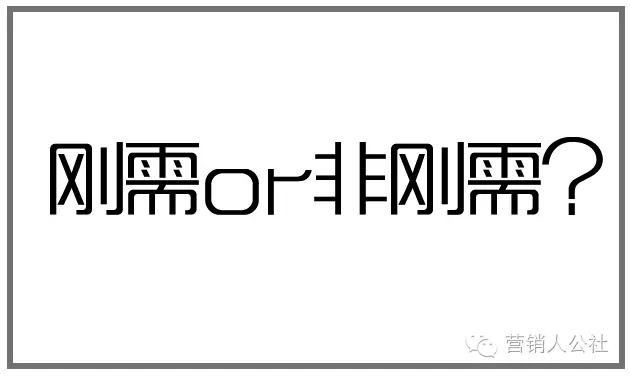 刚需or非刚需?

营销人公社